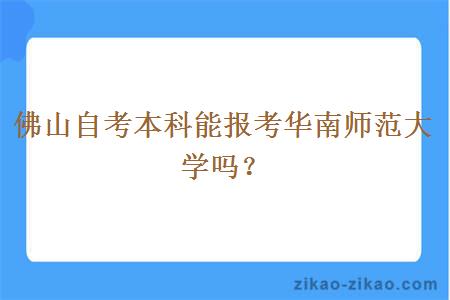 佛山自考本科能报考华南师范大学吗？

zikao-zikao.com